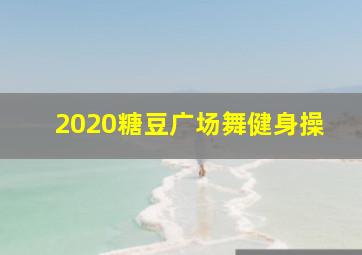 2020糖豆广场舞健身操